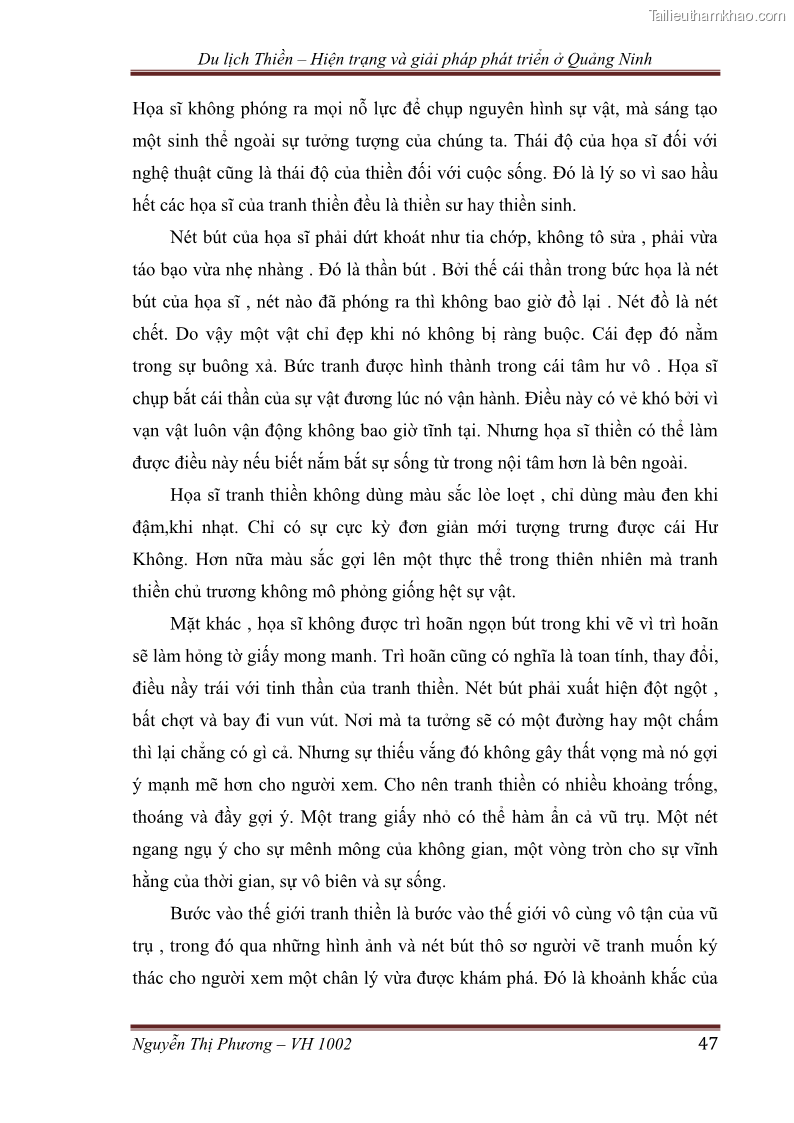 Tailieuthamkhao.com

Du lịch Thiền – Hiện trạng và giải pháp phát triển ở Quảng Ninh

Họa sĩ không phóng ra mọi nỗ lực để chụp nguyên hình sự vật, mà sáng tạo một sinh thể ngoài sự tưởng tượng của chúng ta. Thái độ của họa sĩ đối với nghệ thuật cũng là thái độ của thiền đối với cuộc sống. Đó là lý so vì sao hầu hết các họa sĩ của tranh thiền đều là thiền sư hay thiền sinh.

Nét bút của họa sĩ phải dứt khoát như tia chớp, không tô sửa , phải vừa táo bạo vừa nhẹ nhàng . Đó là thần bút . Bởi thế cái thần trong bức họa là nét bút của họa sĩ , nét nào đã phóng ra thì không bao giờ đồ lại . Nét đồ là nét chết. Do vậy một vật chỉ đẹp khi nó không bị ràng buộc. Cái đẹp đó nằm trong sự buông xả. Bức tranh được hình thành trong cái tâm hư vô . Họa sĩ chụp bắt cái thần của sự vật đương lúc nó vận hành. Điều này có vẻ khó bởi vì vạn vật luôn vận động không bao giờ tĩnh tại. Nhưng họa sĩ thiền có thể làm được điều này nếu biết nắm bắt sự sống từ trong nội tâm hơn là bên ngoài.

Họa sĩ tranh thiền không dùng màu sắc lòe loẹt , chỉ dùng màu đen khi đậm,khi nhạt. Chỉ có sự cực kỳ đơn giản mới tượng trưng được cái Hư Không. Hơn nữa màu sắc gợi lên một thực thể trong thiên nhiên mà tranh thiền chủ trương không mô phỏng giống hệt sự vật.

Mặt khác , họa sĩ không được trì hoãn ngọn bút trong khi vẽ vì trì hoãn sẽ làm hỏng tờ giấy mong manh. Trì hoãn cũng có nghĩa là toan tính, thay đổi, điều nầy trái với tinh thần của tranh thiền. Nét bút phải xuất hiện đột ngột , bất chợt và bay đi vun vút. Nơi mà ta tưởng sẽ có một đường hay một chấm thì lại chẳng có gì cả. Nhưng sự thiếu vắng đó không gây thất vọng mà nó gợi ý mạnh mẽ hơn cho người xem. Cho nên tranh thiền có nhiều khoảng trống, thoáng và đầy gợi ý. Một trang giấy nhỏ có thể hàm ẩn cả vũ trụ. Một nét ngang ngụ ý cho sự mênh mông của không gian, một vòng tròn cho sự vĩnh hằng của thời gian, sự vô biên và sự sống.

Bước vào thế giới tranh thiền là bước vào thế giới vô cùng vô tận của vũ trụ , trong đó qua những hình ảnh và nét bút thô sơ người vẽ tranh muốn ký thác cho người xem một chân lý vừa được khám phá. Đó là khoảnh khắc của

Nguyễn Thị Phương – VH 1002

47